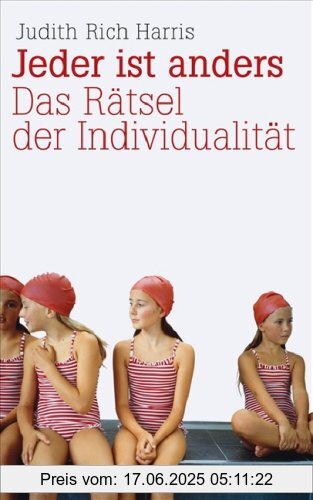 Judith Rich Harris
Jeder ist anders
Das Rätsel der Individualität

Preis vom: 17.06.2025 05:11:22